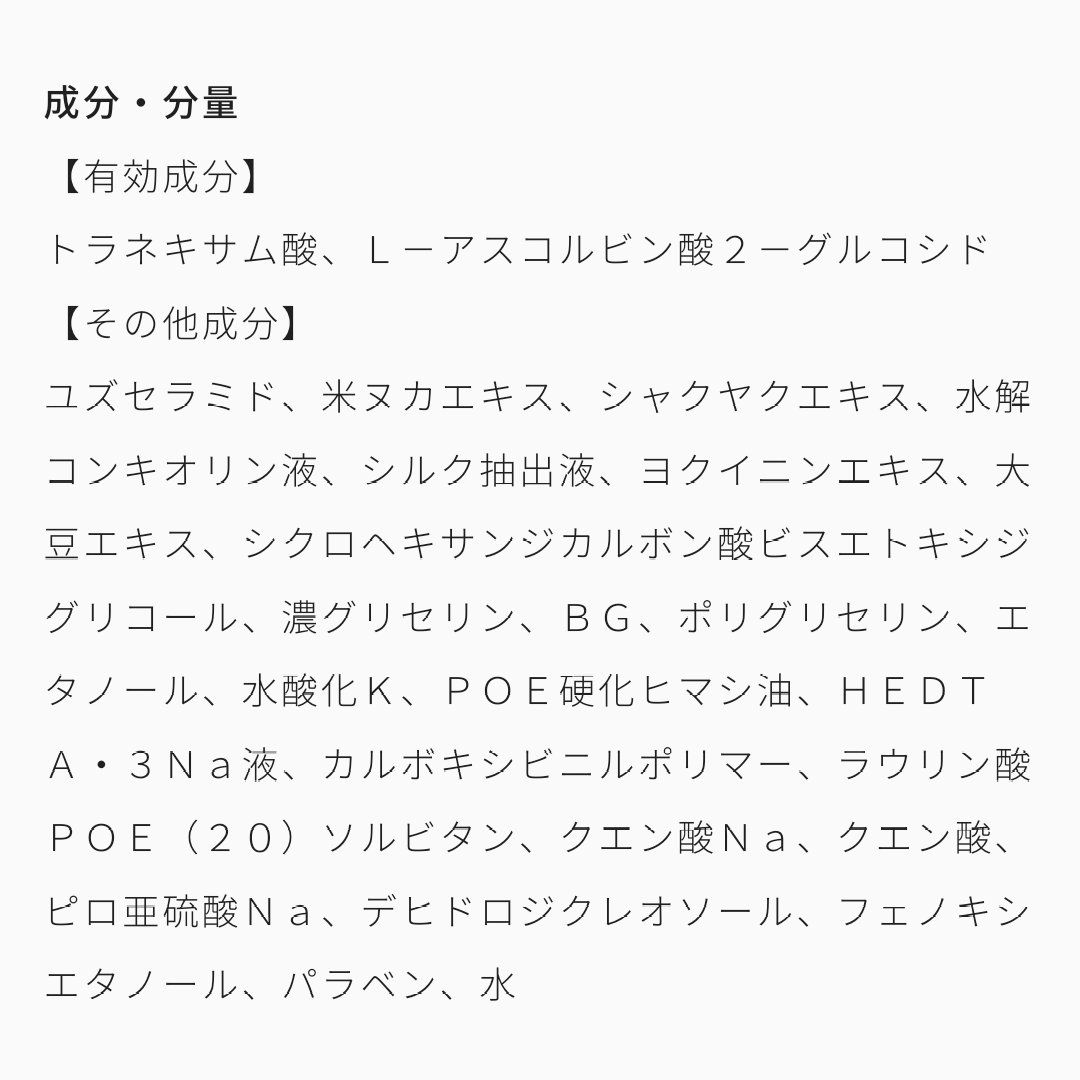 成分・分量

【有効成分】

トラネキサム酸、Ｌ－アスコルビン酸２－グルコシド

【その他成分】

ユズセラミド、米ヌカエキス、シャクヤクエキス、水解コンキオリン液、シルク抽出液、ヨクイニンエキス、大豆エキス、シクロヘキサンジカルボン酸ビスエトキシジグリコール、濃グリセリン、ＢＧ、ポリグリセリン、エタノール、水酸化Ｋ、ＰＯＥ硬化ヒマシ油、ＨＥＤＴＡ・３Ｎａ液、カルボキシビニルポリマー、ラウリン酸ＰＯＥ（２０）ソルビタン、クエン酸Ｎａ、クエン酸、ピロ亜硫酸Ｎａ、デヒドロジクレオソール、フェノキシエタノール、パラベン、水